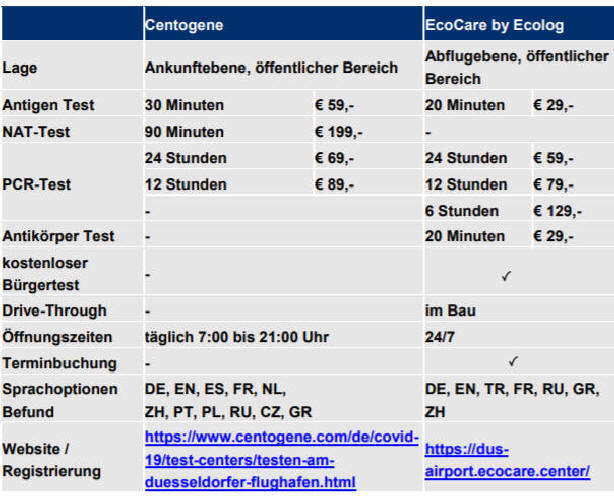 | | Centogene | | EcoCare by Ecolog | |
|---|---|---|---|---|
| Lage | Ankunftebene, öffentlicher Bereich | | Abflugebene, öffentlicher Bereich | |
| Antigen Test | 30 Minuten | € 59,- | 20 Minuten | € 29,- |
| NAT-Test | 90 Minuten | € 199,- | - | |
| PCR-Test | 24 Stunden | € 69,- | 24 Stunden | € 59,- |
| | 12 Stunden | € 89,- | 12 Stunden | € 79,- |
| | - | | 6 Stunden | € 129,- |
| Antikörper Test | - | | 20 Minuten | € 29,- |
| kostenloser Bürgertest | - | | ✓ | |
| Drive-Through | - | | im Bau | |
| Öffnungszeiten | täglich 7:00 bis 21:00 Uhr | | 24/7 | |
| Terminbuchung | - | | ✓ | |
| Sprachoptionen Befund | DE, EN, ES, FR, NL, ZH, PT, PL, RU, CZ, GR | | DE, EN, TR, FR, RU, GR, ZH | |
| Website / Registrierung | https://www.centogene.com/de/covid-19/test-centers/testen-am-duesseldorfer-flughafen.html | | https://dus-airport.ecocare.center/ | |